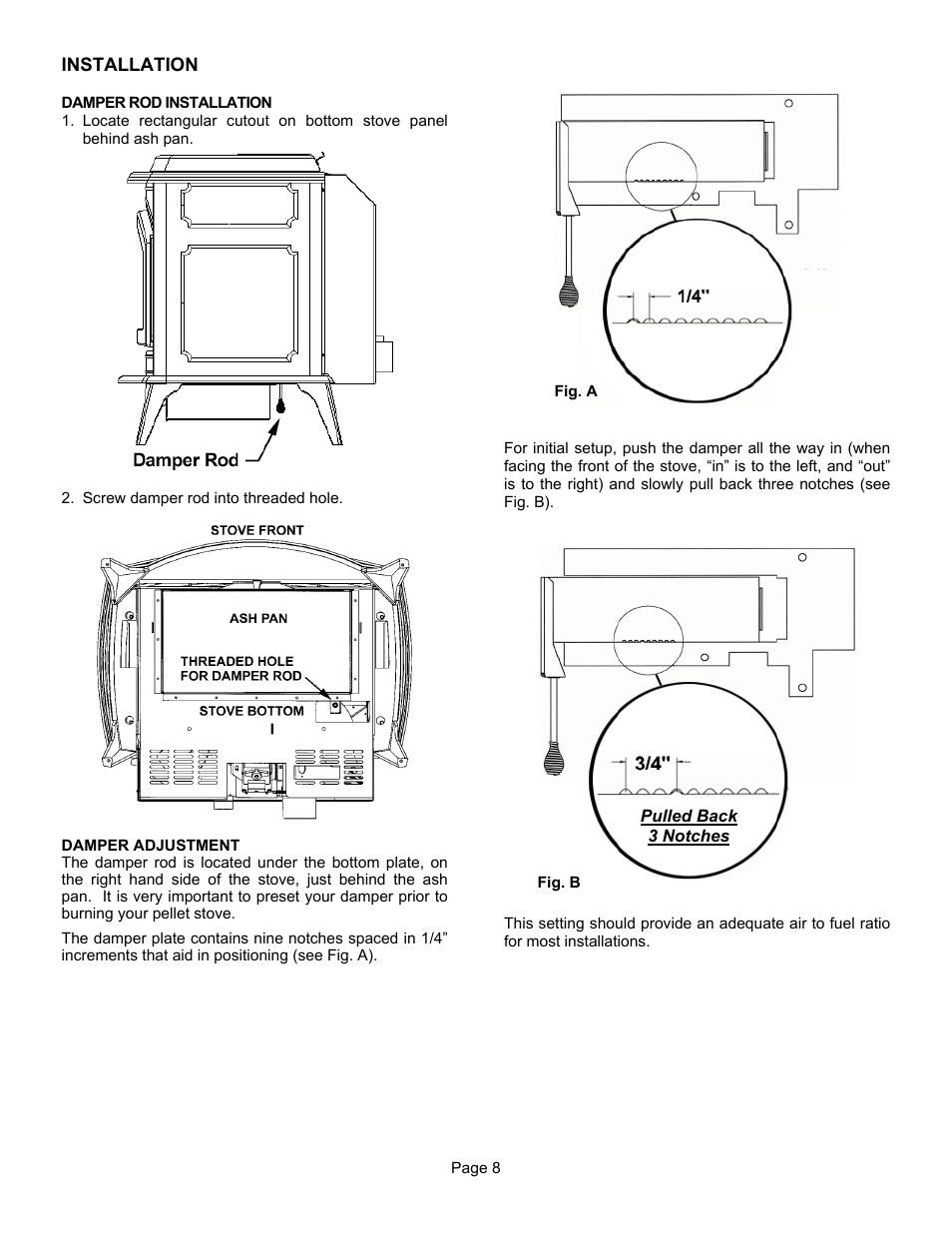 INSTALLATION

DAMPER ROD INSTALLATION
1. Locate rectangular cutout on bottom stove panel behind ash pan.

Damper Rod

2. Screw damper rod into threaded hole.

STOVE FRONT
ASH PAN
THREADED HOLE FOR DAMPER ROD
STOVE BOTTOM

DAMPER ADJUSTMENT
The damper rod is located under the bottom plate, on the right hand side of the stove, just behind the ash pan. It is very important to preset your damper prior to burning your pellet stove.

The damper plate contains nine notches spaced in 1/4” increments that aid in positioning (see Fig. A).

1/4"
Fig. A

For initial setup, push the damper all the way in (when facing the front of the stove, “in” is to the left, and “out” is to the right) and slowly pull back three notches (see Fig. B).

3/4"
Pulled Back 3 Notches
Fig. B

This setting should provide an adequate air to fuel ratio for most installations.

Page 8